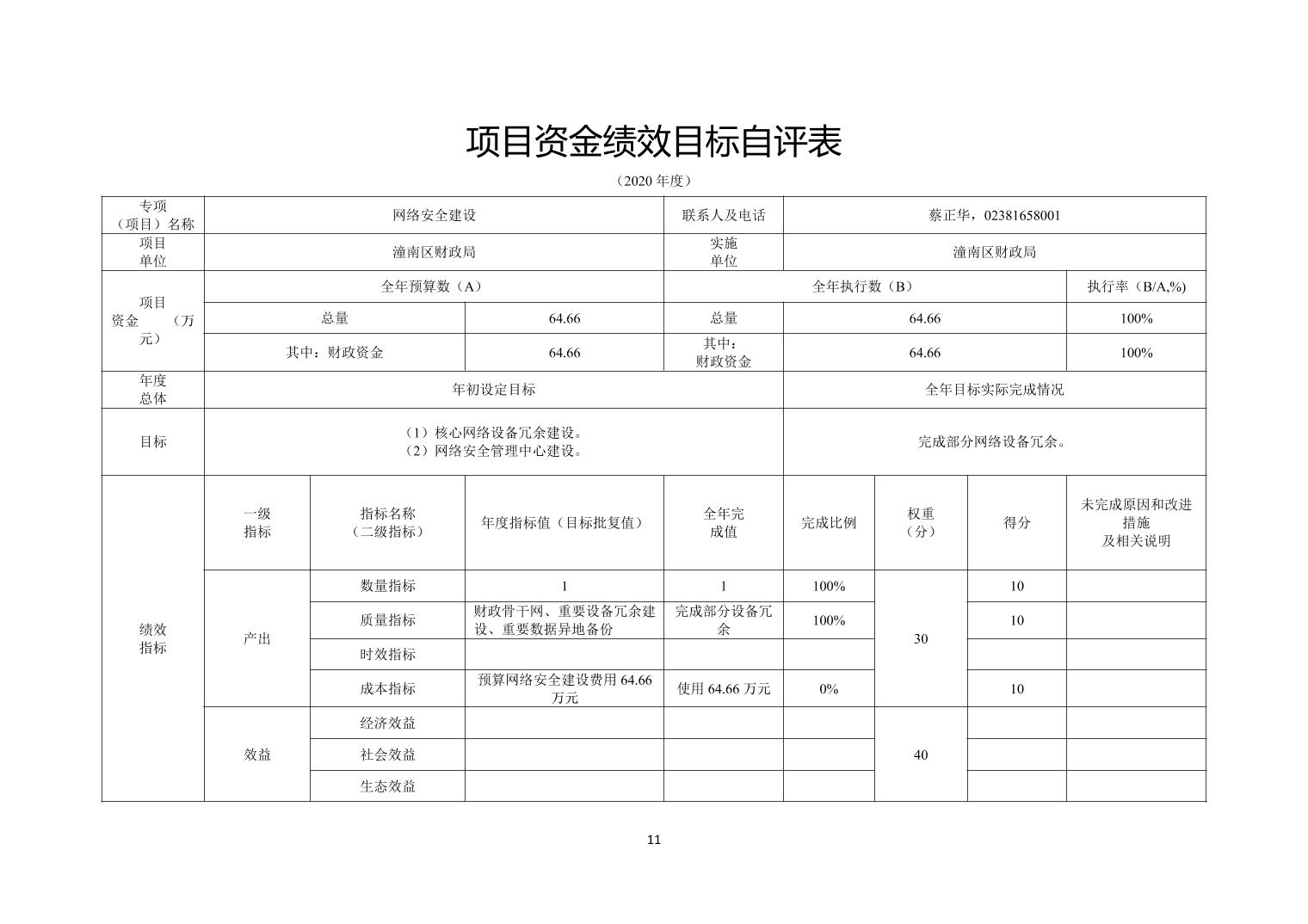 项目资金绩效目标自评表

（2020 年度）

| 专项（项目）名称 | 网络安全建设 | | | 联系人及电话 | 蔡正华，02381658001 | | | |
|---|---|---|---|---|---|---|---|---|
| 项目单位 | 潼南区财政局 | | | 实施单位 | 潼南区财政局 | | | |
| 项目资金（万元） | 全年预算数（A） | | | 全年执行数（B） | | | | 执行率（B/A,%） |
| | 总量 | | 64.66 | 总量 | 64.66 | | | 100% |
| | 其中：财政资金 | | 64.66 | 其中：财政资金 | 64.66 | | | 100% |
| 年度总体 | 年初设定目标 | | | | 全年目标实际完成情况 | | | |
| 目标 | （1）核心网络设备冗余建设。（2）网络安全管理中心建设。 | | | | 完成部分网络设备冗余。 | | | |
| 绩效指标 | 一级指标 | 指标名称（二级指标） | 年度指标值（目标批复值） | 全年完成值 | 完成比例 | 权重（分） | 得分 | 未完成原因和改进措施及相关说明 |
| | 产出 | 数量指标 | 1 | 1 | 100% | 30 | 10 | |
| | | 质量指标 | 财政骨干网、重要设备冗余建设、重要数据异地备份 | 完成部分设备冗余 | 100% | | 10 | |
| | | 时效指标 | | | | | | |
| | | 成本指标 | 预算网络安全建设费用 64.66 万元 | 使用 64.66 万元 | 0% | | 10 | |
| | 效益 | 经济效益 | | | | 40 | | |
| | | 社会效益 | | | | | | |
| | | 生态效益 | | | | | | |

11